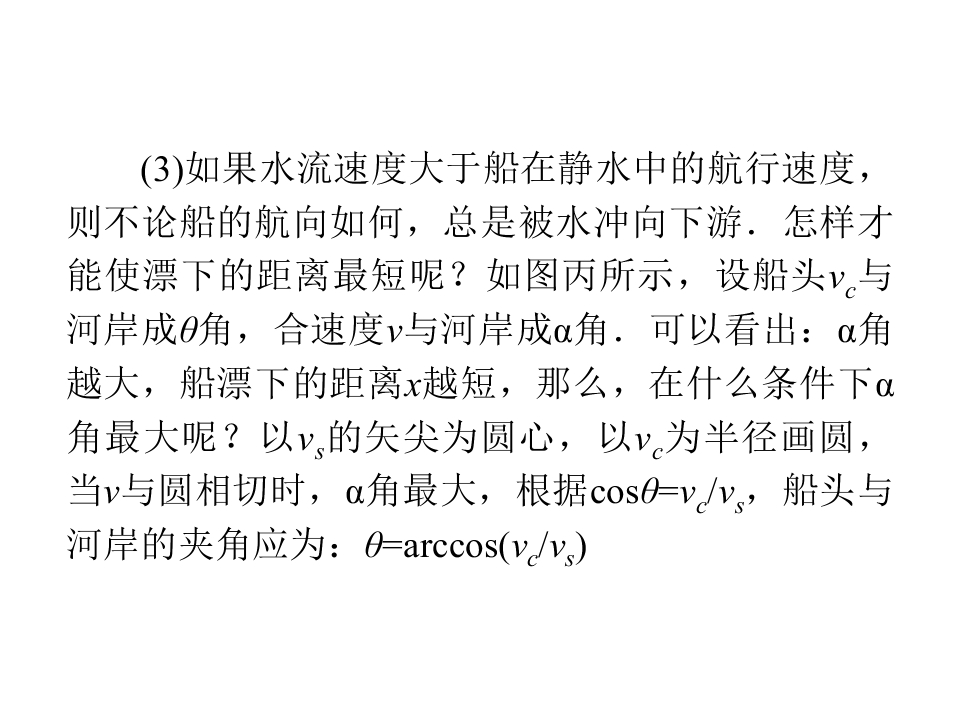 (3)如果水流速度大于船在静水中的航行速度，则不论船的航向如何，总是被水冲向下游．怎样才能使漂下的距离最短呢？如图丙所示，设船头$v_c$与河岸成$\theta$角，合速度$v$与河岸成α角．可以看出：α角越大，船漂下的距离$x$越短，那么，在什么条件下α角最大呢？以$v_s$的矢尖为圆心，以$v_c$为半径画圆，当$v$与圆相切时，α角最大，根据$\cos\theta=v_c/v_s$，船头与河岸的夹角应为：$\theta=\arccos(v_c/v_s)$